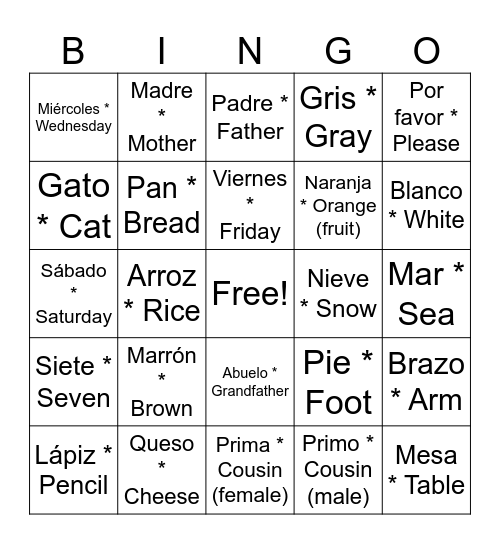 | B | I | N | G | O |
|---|---|---|---|---|
| Miércoles * Wednesday | Madre * Mother | Padre * Father | Gris * Gray | Por favor * Please |
| Gato * Cat | Pan * Bread | Viernes * Friday | Naranja * Orange (fruit) | Blanco * White |
| Sábado * Saturday | Arroz * Rice | Free! | Nieve * Snow | Mar * Sea |
| Siete * Seven | Marrón * Brown | Abuelo * Grandfather | Pie * Foot | Brazo * Arm |
| Lápiz * Pencil | Queso * Cheese | Prima * Cousin (female) | Primo * Cousin (male) | Mesa * Table |